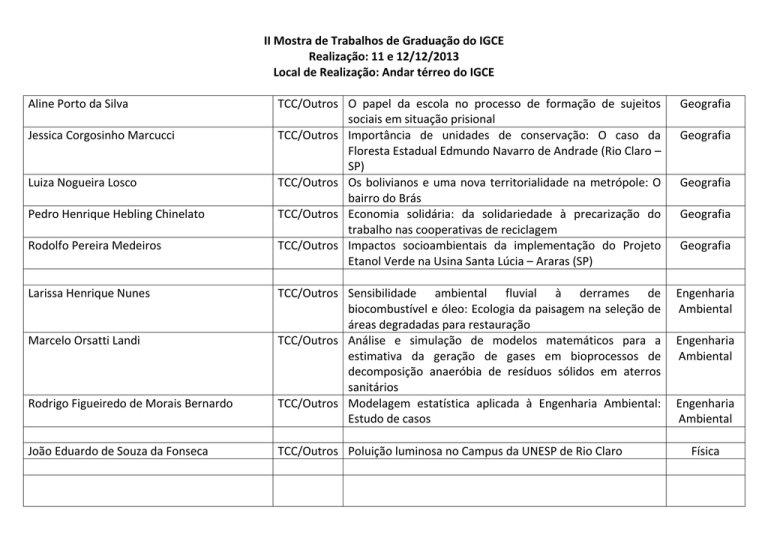 II Mostra de Trabalhos de Graduação do IGCE
Realização: 11 e 12/12/2013
Local de Realização: Andar térreo do IGCE

| | | | |
|---|---|---|---|
| Aline Porto da Silva | TCC/Outros | O papel da escola no processo de formação de sujeitos sociais em situação prisional | Geografia |
| Jessica Corgosinho Marcucci | TCC/Outros | Importância de unidades de conservação: O caso da Floresta Estadual Edmundo Navarro de Andrade (Rio Claro – SP) | Geografia |
| Luiza Nogueira Losco | TCC/Outros | Os bolivianos e uma nova territorialidade na metrópole: O bairro do Brás | Geografia |
| Pedro Henrique Hebling Chinelato | TCC/Outros | Economia solidária: da solidariedade à precarização do trabalho nas cooperativas de reciclagem | Geografia |
| Rodolfo Pereira Medeiros | TCC/Outros | Impactos socioambientais da implementação do Projeto Etanol Verde na Usina Santa Lúcia – Araras (SP) | Geografia |
| | | | |
| Larissa Henrique Nunes | TCC/Outros | Sensibilidade ambiental fluvial à derrames de biocombustível e óleo: Ecologia da paisagem na seleção de áreas degradadas para restauração | Engenharia Ambiental |
| Marcelo Orsatti Landi | TCC/Outros | Análise e simulação de modelos matemáticos para a estimativa da geração de gases em bioprocessos de decomposição anaeróbia de resíduos sólidos em aterros sanitários | Engenharia Ambiental |
| Rodrigo Figueiredo de Morais Bernardo | TCC/Outros | Modelagem estatística aplicada à Engenharia Ambiental: Estudo de casos | Engenharia Ambiental |
| | | | |
| João Eduardo de Souza da Fonseca | TCC/Outros | Poluição luminosa no Campus da UNESP de Rio Claro | Física |
| | | | |
| | | | |